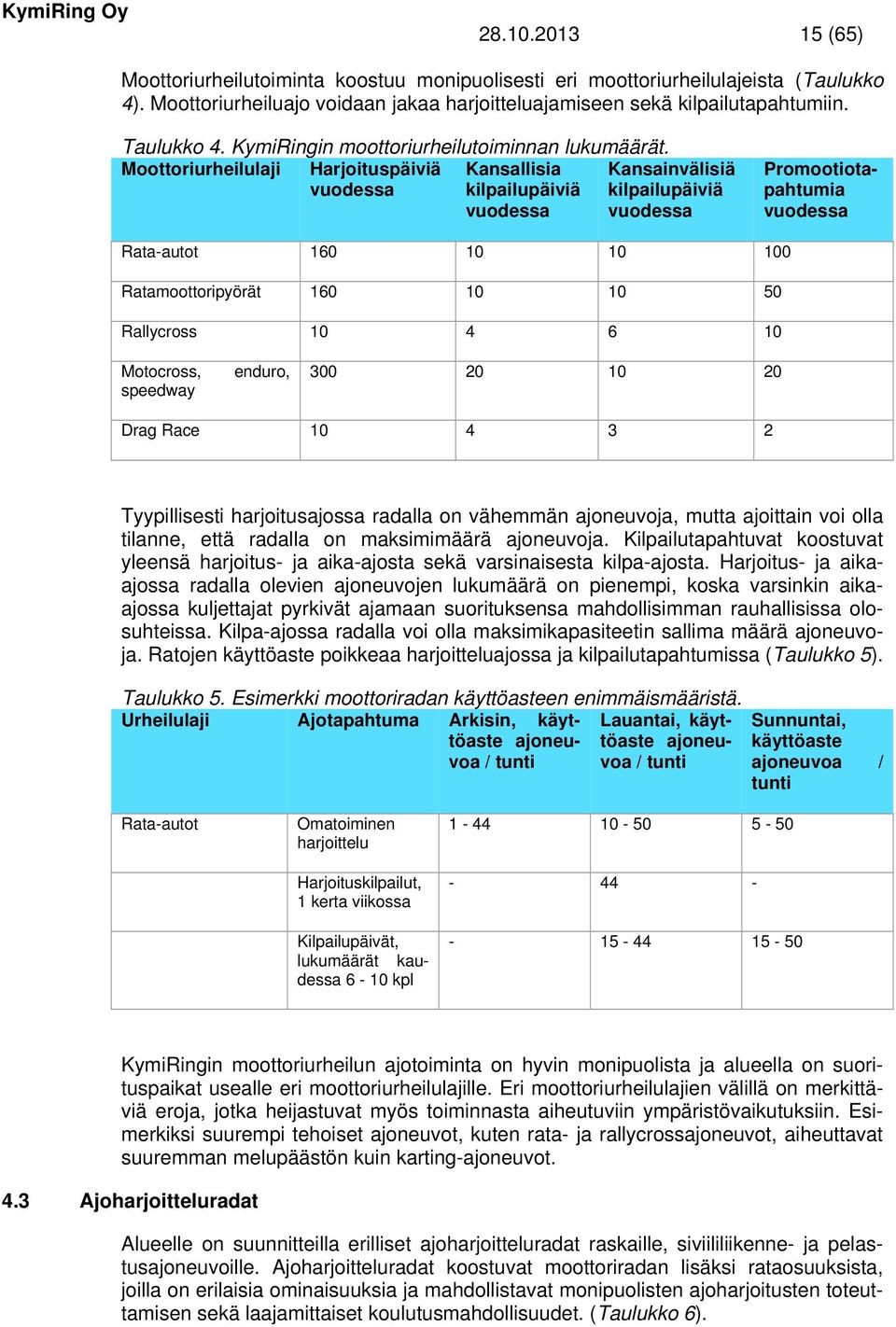 KymiRing Oy

28.10.2013

15 (65)

Moottoriurheilutoiminta koostuu monipuolisesti eri moottoriurheilulajeista (Taulukko 4). Moottoriurheiluajo voidaan jakaa harjoitteluajamiseen sekä kilpailutapahtumiin.

Taulukko 4. KymiRingin moottoriurheilutoiminnan lukumäärät.

| Moottoriurheilulaji | Harjoituspäiviä vuodessa | Kansallisia kilpailupäiviä vuodessa | Kansainvälisiä kilpailupäiviä vuodessa | Promootiotapahtumia vuodessa |
|---|---|---|---|---|
| Rata-autot | 160 | 10 | 10 | 100 |
| Ratamoottoripyörät | 160 | 10 | 10 | 50 |
| Rallycross | 10 | 4 | 6 | 10 |
| Motocross, enduro, speedway | 300 | 20 | 10 | 20 |
| Drag Race | 10 | 4 | 3 | 2 |

Tyypillisesti harjoitusajossa radalla on vähemmän ajoneuvoja, mutta ajoittain voi olla tilanne, että radalla on maksimimäärä ajoneuvoja. Kilpailutapahtuvat koostuvat yleensä harjoitus- ja aika-ajosta sekä varsinaisesta kilpa-ajosta. Harjoitus- ja aika-ajossa radalla olevien ajoneuvojen lukumäärä on pienempi, koska varsinkin aika-ajossa kuljettajat pyrkivät ajamaan suorituksensa mahdollisimman rauhallisissa olosuhteissa. Kilpa-ajossa radalla voi olla maksimikapasiteetin sallima määrä ajoneuvoja. Ratojen käyttöaste poikkeaa harjoitteluajossa ja kilpailutapahtumissa (Taulukko 5).

Taulukko 5. Esimerkki moottoriradan käyttöasteen enimmäismääristä.

| Urheilulaji | Ajotapahtuma | Arkisin, käyttöaste ajoneuvoa / tunti | Lauantai, käyttöaste ajoneuvoa / tunti | Sunnuntai, käyttöaste ajoneuvoa / tunti |
|---|---|---|---|---|
| Rata-autot | Omatoiminen harjoittelu | 1 - 44 | 10 - 50 | 5 - 50 |
| | Harjoituskilpailut, 1 kerta viikossa | - | 44 | - |
| | Kilpailupäivät, lukumäärät kaudessa 6 - 10 kpl | - | 15 - 44 | 15 - 50 |

KymiRingin moottoriurheilun ajotoiminta on hyvin monipuolista ja alueella on suorituspaikat usealle eri moottoriurheilulajille. Eri moottoriurheilulajien välillä on merkittäviä eroja, jotka heijastuvat myös toiminnasta aiheutuviin ympäristövaikutuksiin. Esimerkiksi suurempi tehoiset ajoneuvot, kuten rata- ja rallycrossajoneuvot, aiheuttavat suuremman melupäästön kuin karting-ajoneuvot.

4.3 Ajoharjoitteluradat

Alueelle on suunnitteilla erilliset ajoharjoitteluradat raskaille, siviililiikenne- ja pelastusajoneuvoille. Ajoharjoitteluradat koostuvat moottoriradan lisäksi rataosuuksista, joilla on erilaisia ominaisuuksia ja mahdollistavat monipuolisten ajoharjoitusten toteuttamisen sekä laajamittaiset koulutusmahdollisuudet. (Taulukko 6).